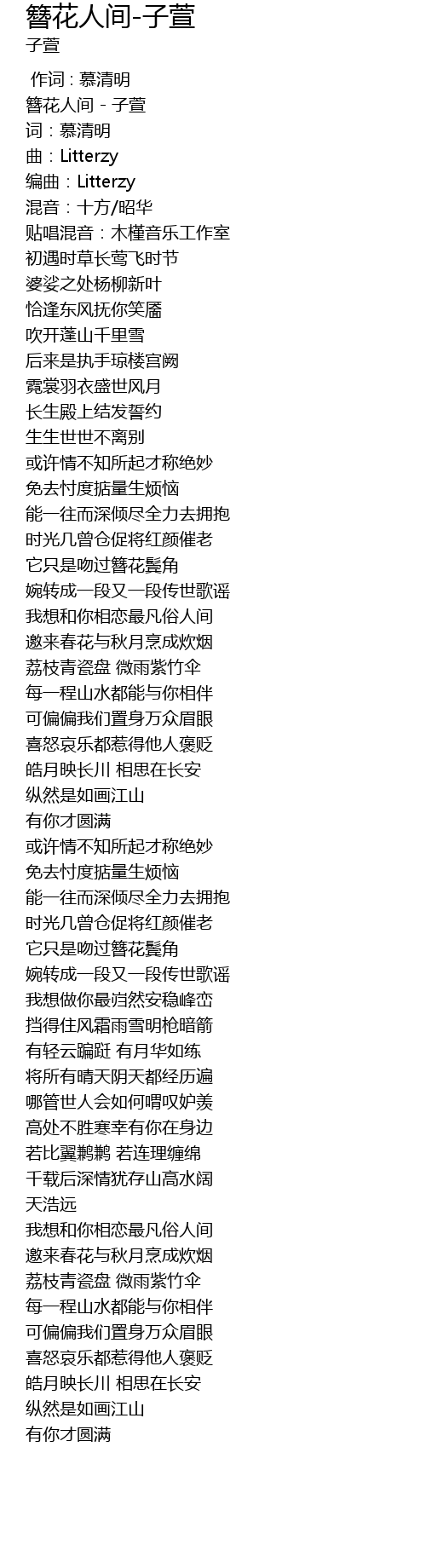 簪花人间-子萱
子萱

作词 : 慕清明
簪花人间 - 子萱
词：慕清明
曲：Litterzy
编曲：Litterzy
混音：十方/昭华
贴唱混音：木槿音乐工作室
初遇时草长莺飞时节
婆娑之处杨柳新叶
恰逢东风抚你笑靥
吹开蓬山千里雪
后来是执手琼楼宫阙
霓裳羽衣盛世风月
长生殿上结发誓约
生生世世不离别
或许情不知所起才称绝妙
免去忖度掂量生烦恼
能一往而深倾尽全力去拥抱
时光几曾仓促将红颜催老
它只是吻过簪花鬓角
婉转成一段又一段传世歌谣
我想和你相恋最凡俗人间
邀来春花与秋月烹成炊烟
荔枝青瓷盘 微雨紫竹伞
每一程山水都能与你相伴
可偏偏我们置身万众眉眼
喜怒哀乐都惹得他人褒贬
皓月映长川 相思在长安
纵然是如画江山
有你才圆满
或许情不知所起才称绝妙
免去忖度掂量生烦恼
能一往而深倾尽全力去拥抱
时光几曾仓促将红颜催老
它只是吻过簪花鬓角
婉转成一段又一段传世歌谣
我想做你最岿然安稳峰峦
挡得住风霜雨雪明枪暗箭
有轻云蹁跹 有月华如练
将所有晴天阴天都经历遍
哪管世人会如何喟叹妒羡
高处不胜寒幸有你在身边
若比翼鹣鹣 若连理缠绵
千载后深情犹存山高水阔
天浩远
我想和你相恋最凡俗人间
邀来春花与秋月烹成炊烟
荔枝青瓷盘 微雨紫竹伞
每一程山水都能与你相伴
可偏偏我们置身万众眉眼
喜怒哀乐都惹得他人褒贬
皓月映长川 相思在长安
纵然是如画江山
有你才圆满